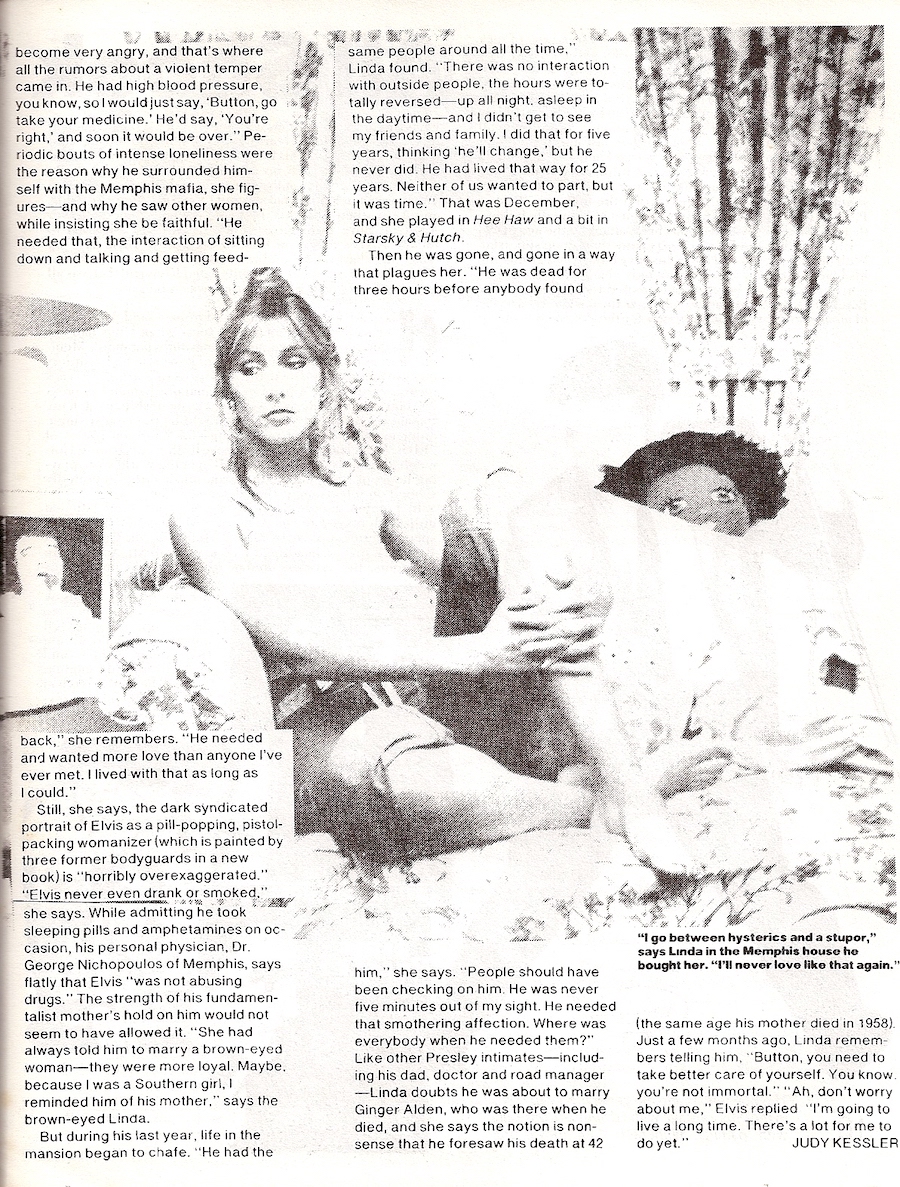 become very angry, and that's where all the rumors about a violent temper came in. He had high blood pressure, you know, so I would just say, 'Button, go take your medicine.' He'd say, 'You're right,' and soon it would be over." Periodic bouts of intense loneliness were the reason why he surrounded himself with the Memphis mafia, she figures—and why he saw other women, while insisting she be faithful. "He needed that, the interaction of sitting down and talking and getting feedback," she remembers. "He needed and wanted more love than anyone I've ever met. I lived with that as long as I could."

Still, she says, the dark syndicated portrait of Elvis as a pill-popping, pistol-packing womanizer (which is painted by three former bodyguards in a new book) is "horribly overexaggerated." "Elvis never even drank or smoked," she says. While admitting he took sleeping pills and amphetamines on occasion, his personal physician, Dr. George Nichopoulos of Memphis, says flatly that Elvis "was not abusing drugs." The strength of his fundamentalist mother's hold on him would not seem to have allowed it. "She had always told him to marry a brown-eyed woman—they were more loyal. Maybe, because I was a Southern girl, I reminded him of his mother," says the brown-eyed Linda.

But during his last year, life in the mansion began to chafe. "He had the same people around all the time," Linda found. "There was no interaction with outside people, the hours were totally reversed—up all night, asleep in the daytime—and I didn't get to see my friends and family. I did that for five years, thinking 'he'll change,' but he never did. He had lived that way for 25 years. Neither of us wanted to part, but it was time." That was December, and she played in Hee Haw and a bit in Starsky & Hutch.

Then he was gone, and gone in a way that plagues her. "He was dead for three hours before anybody found him," she says. "People should have been checking on him. He was never five minutes out of my sight. He needed that smothering affection. Where was everybody when he needed them?" Like other Presley intimates—including his dad, doctor and road manager—Linda doubts he was about to marry Ginger Alden, who was there when he died, and she says the notion is nonsense that he foresaw his death at 42 (the same age his mother died in 1958). Just a few months ago, Linda remembers telling him, "Button, you need to take better care of yourself. You know, you're not immortal." "Ah, don't worry about me," Elvis replied "I'm going to live a long time. There's a lot for me to do yet." JUDY KESSLER

"I go between hysterics and a stupor," says Linda in the Memphis house he bought her. "I'll never love like that again."